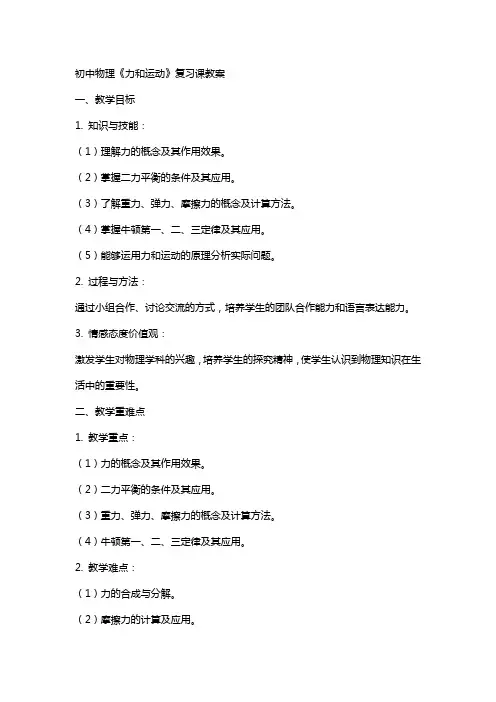 初中物理《力和运动》复习课教案

一、教学目标

1. 知识与技能：

（1）理解力的概念及其作用效果。

（2）掌握二力平衡的条件及其应用。

（3）了解重力、弹力、摩擦力的概念及计算方法。

（4）掌握牛顿第一、二、三定律及其应用。

（5）能够运用力和运动的原理分析实际问题。

2. 过程与方法：

通过小组合作、讨论交流的方式，培养学生的团队合作能力和语言表达能力。

3. 情感态度价值观：

激发学生对物理学科的兴趣，培养学生的探究精神，使学生认识到物理知识在生活中的重要性。

二、教学重难点

1. 教学重点：

（1）力的概念及其作用效果。

（2）二力平衡的条件及其应用。

（3）重力、弹力、摩擦力的概念及计算方法。

（4）牛顿第一、二、三定律及其应用。

2. 教学难点：

（1）力的合成与分解。

（2）摩擦力的计算及应用。